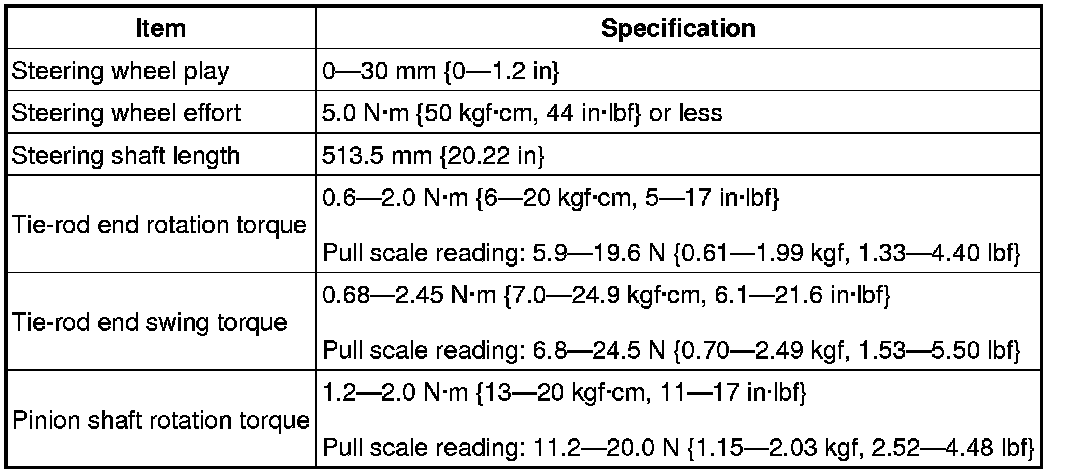 | Item | Specification |
|---|---|
| Steering wheel play | 0—30 mm {0—1.2 in} |
| Steering wheel effort | 5.0 N·m {50 kgf·cm, 44 in·lbf} or less |
| Steering shaft length | 513.5 mm {20.22 in} |
| Tie-rod end rotation torque | 0.6—2.0 N·m {6—20 kgf·cm, 5—17 in·lbf} Pull scale reading: 5.9—19.6 N {0.61—1.99 kgf, 1.33—4.40 lbf} |
| Tie-rod end swing torque | 0.68—2.45 N·m {7.0—24.9 kgf·cm, 6.1—21.6 in·lbf} Pull scale reading: 6.8—24.5 N {0.70—2.49 kgf, 1.53—5.50 lbf} |
| Pinion shaft rotation torque | 1.2—2.0 N·m {13—20 kgf·cm, 11—17 in·lbf} Pull scale reading: 11.2—20.0 N {1.15—2.03 kgf, 2.52—4.48 lbf} |